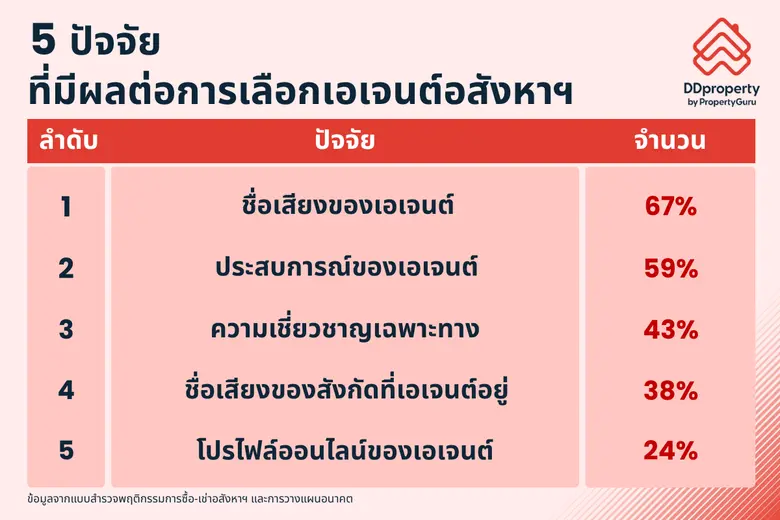 5 ปัจจัย
ที่มีผลต่อการเลือกเอเจนต์อสังหาฯ

DDproperty
by PropertyGuru

| ลำดับ | ปัจจัย | จำนวน |
|---|---|---|
| 1 | ชื่อเสียงของเอเจนต์ | 67% |
| 2 | ประสบการณ์ของเอเจนต์ | 59% |
| 3 | ความเชี่ยวชาญเฉพาะทาง | 43% |
| 4 | ชื่อเสียงของสังกัดที่เอเจนต์อยู่ | 38% |
| 5 | โปรไฟล์ออนไลน์ของเอเจนต์ | 24% |

ข้อมูลจากแบบสำรวจพฤติกรรมการซื้อ-เช่าอสังหาฯ และการวางแผนอนาคต